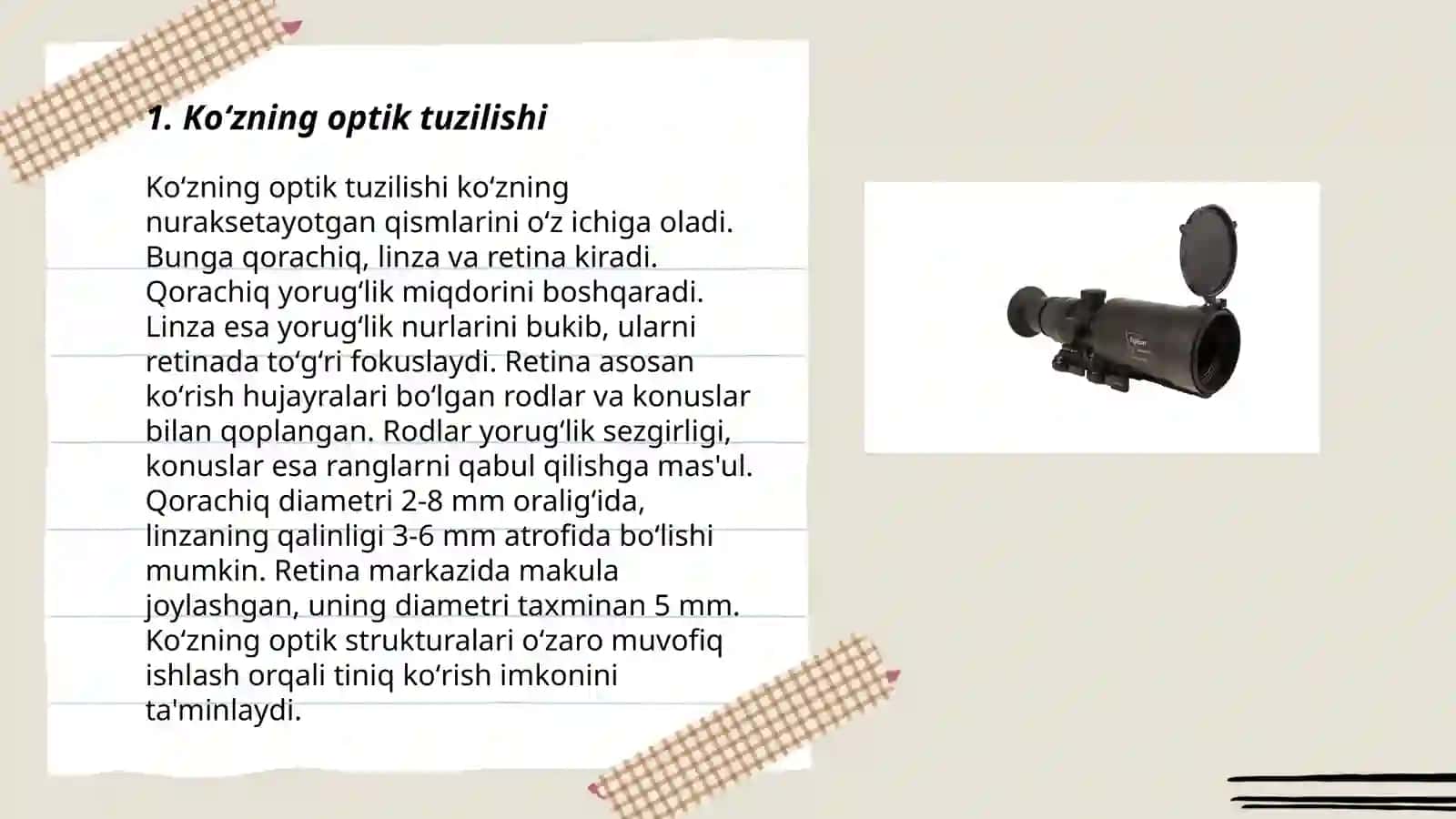 1. Ko‘zning optik tuzilishi

Ko‘zning optik tuzilishi ko‘zning nuraksetayotgan qismlarini o‘z ichiga oladi. Bunga qorachiq, linza va retina kiradi. Qorachiq yorug‘lik miqdorini boshqaradi. Linza esa yorug‘lik nurlarini bukib, ularni retinada to‘g‘ri fokuslaydi. Retina asosan ko‘rish hujayralari bo‘lgan rodlar va konuslar bilan qoplangan. Rodlar yorug‘lik sezgirligi, konuslar esa ranglarni qabul qilishga mas'ul. Qorachiq diametri 2-8 mm oralig‘ida, linzaning qalinligi 3-6 mm atrofida bo‘lishi mumkin. Retina markazida makula joylashgan, uning diametri taxminan 5 mm. Ko‘zning optik strukturalari o‘zaro muvofiq ishlash orqali tiniq ko‘rish imkonini ta'minlaydi.